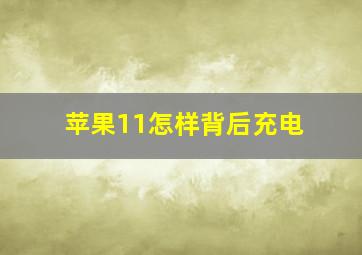 苹果11怎样背后充电